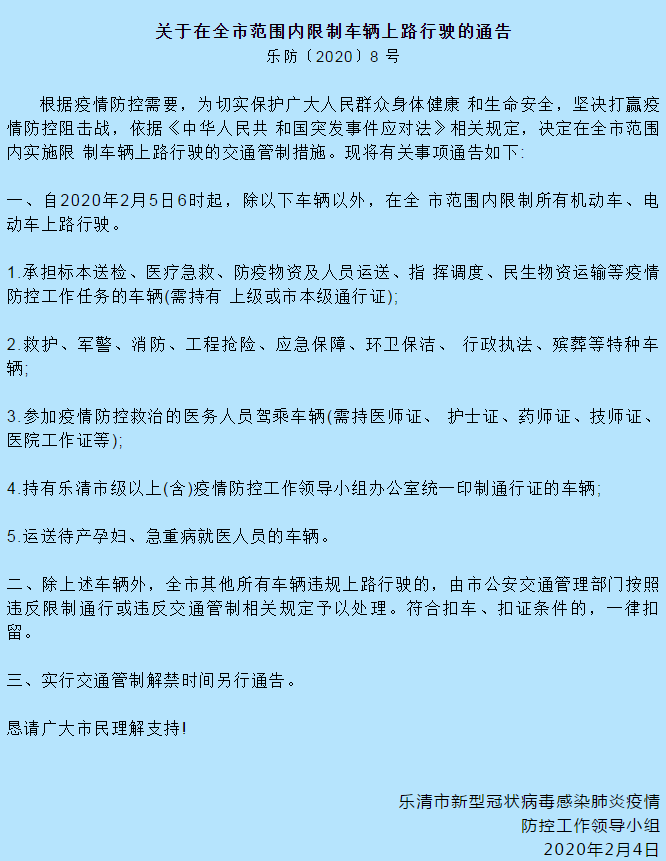 关于在全市范围内限制车辆上路行驶的通告
乐防〔2020〕8 号

根据疫情防控需要，为切实保护广大人民群众身体健康 和生命安全，坚决打赢疫情防控阻击战，依据《中华人民共 和国突发事件应对法》相关规定，决定在全市范围内实施限 制车辆上路行驶的交通管制措施。现将有关事项通告如下:

一、自2020年2月5日6时起，除以下车辆以外，在全 市范围内限制所有机动车、电动车上路行驶。

1.承担标本送检、医疗急救、防疫物资及人员运送、指 挥调度、民生物资运输等疫情防控工作任务的车辆(需持有 上级或市本级通行证);

2.救护、军警、消防、工程抢险、应急保障、环卫保洁、 行政执法、殡葬等特种车辆;

3.参加疫情防控救治的医务人员驾乘车辆(需持医师证、 护士证、药师证、技师证、医院工作证等);

4.持有乐清市级以上(含)疫情防控工作领导小组办公室统一印制通行证的车辆;

5.运送待产孕妇、急重病就医人员的车辆。

二、除上述车辆外，全市其他所有车辆违规上路行驶的，由市公安交通管理部门按照违反限制通行或违反交通管制相关规定予以处理。符合扣车、扣证条件的，一律扣留。

三、实行交通管制解禁时间另行通告。

恳请广大市民理解支持!

乐清市新型冠状病毒感染肺炎疫情
防控工作领导小组
2020年2月4日